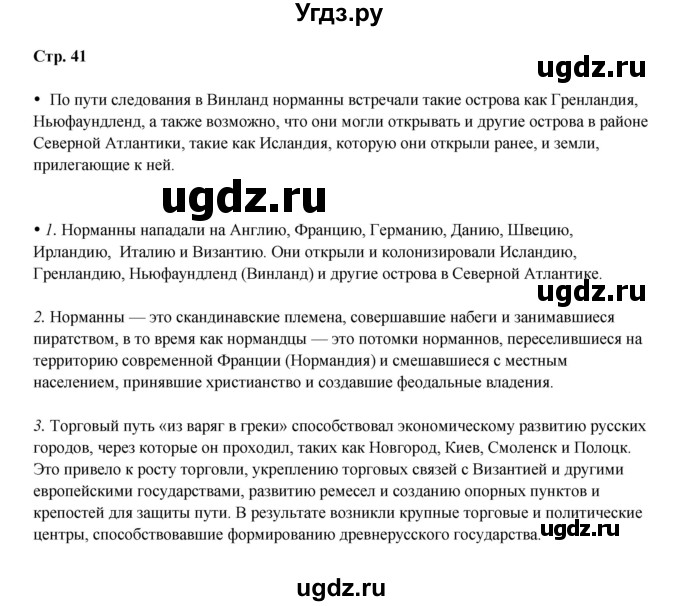 Угдз.ру

Стр. 41

ugdz.ru

• По пути следования в Винланд норманны встречали такие острова как Гренландия, Ньюфаундленд, а также возможно, что они могли открывать и другие острова в районе Северной Атлантики, такие как Исландия, которую они открыли ранее, и земли, прилегающие к ней.

ugdz.ru

• 1. Норманны нападали на Англию, Францию, Германию, Данию, Швецию, Ирландию, Италию и Византию. Они открыли и колонизировали Исландию, Гренландию, Ньюфаундленд (Винланд) и другие острова в Северной Атлантике.

ugdz.ru

2. Норманны — это скандинавские племена, совершавшие набеги и занимавшиеся пиратством, в то время как нормандцы — это потомки норманнов, переселившиеся на территорию современной Франции (Нормандия) и смешавшиеся с местным населением, принявшие христианство и создавшие феодальные владения.

3. Торговый путь «из варяг в греки» способствовал экономическому развитию русских городов, через которые он проходил, таких как Новгород, Киев, Смоленск и Полоцк. Это привело к росту торговли, укреплению торговых связей с Византией и другими европейскими государствами, развитию ремесел и созданию опорных пунктов и крепостей для защиты пути. В результате возникли крупные торговые и политические центры, способствовавшие формированию древнерусского государства.

ugdz.ru

ugdz.ru